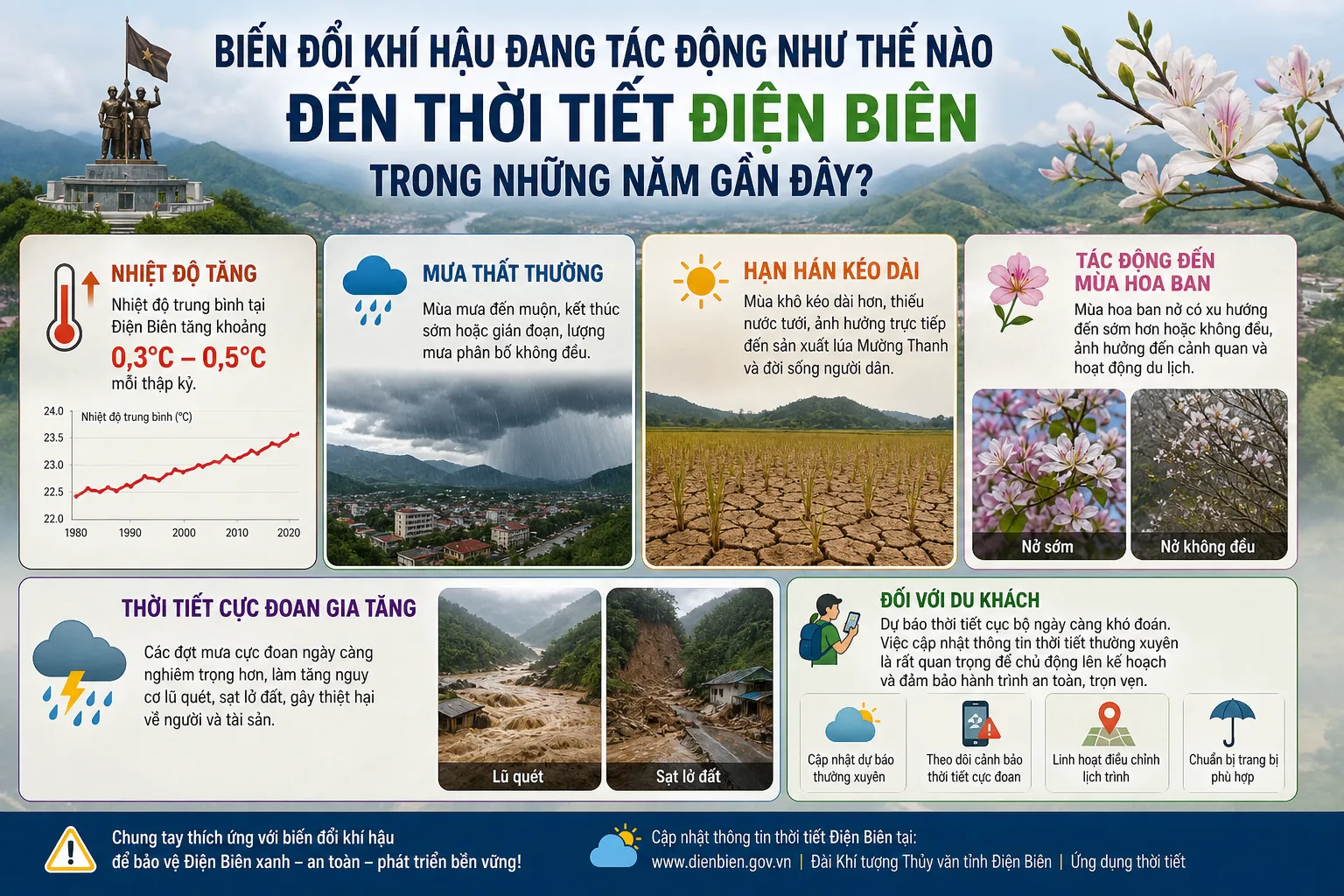 BIẾN ĐỔI KHÍ HẬU ĐANG TÁC ĐỘNG NHƯ THẾ NÀO
ĐẾN THỜI TIẾT ĐIỆN BIÊN
TRONG NHỮNG NĂM GẦN ĐÂY?

NHIỆT ĐỘ TĂNG
Nhiệt độ trung bình tại Điện Biên tăng khoảng
0,3°C – 0,5°C
mỗi thập kỷ.

Nhiệt độ trung bình (°C)
24.0
23.5
23.0
22.5
22.0
1980
1990
2000
2010
2020

MƯA THẤT THƯỜNG
Mùa mưa đến muộn, kết thúc sớm hoặc gián đoạn, lượng mưa phân bố không đều.

HẠN HÁN KÉO DÀI
Mùa khô kéo dài hơn, thiếu nước tưới, ảnh hưởng trực tiếp đến sản xuất lúa Mường Thanh và đời sống người dân.

TÁC ĐỘNG ĐẾN MÙA HOA BAN
Mùa hoa ban nở có xu hướng đến sớm hơn hoặc không đều, ảnh hưởng đến cảnh quan và hoạt động du lịch.
Nở sớm
Nở không đều

THỜI TIẾT CỰC ĐOAN GIA TĂNG
Các đợt mưa cực đoan ngày càng nghiêm trọng hơn, làm tăng nguy cơ lũ quét, sạt lở đất, gây thiệt hại về người và tài sản.
Lũ quét
Sạt lở đất

ĐỐI VỚI DU KHÁCH
Dự báo thời tiết cục bộ ngày càng khó đoán. Việc cập nhật thông tin thời tiết thường xuyên là rất quan trọng để chủ động lên kế hoạch và đảm bảo hành trình an toàn, trọn vẹn.
Cập nhật dự báo thường xuyên
Theo dõi cảnh báo thời tiết cực đoan
Linh hoạt điều chỉnh lịch trình
Chuẩn bị trang bị phù hợp

Chung tay thích ứng với biến đổi khí hậu để bảo vệ Điện Biên xanh – an toàn – phát triển bền vững!

Cập nhật thông tin thời tiết Điện Biên tại:
www.dienbien.gov.vn | Đài Khí tượng Thủy văn tỉnh Điện Biên | Ứng dụng thời tiết